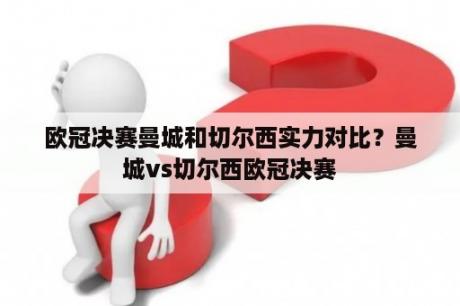 欧冠决赛曼城和切尔西实力对比？曼城vs切尔西欧冠决赛